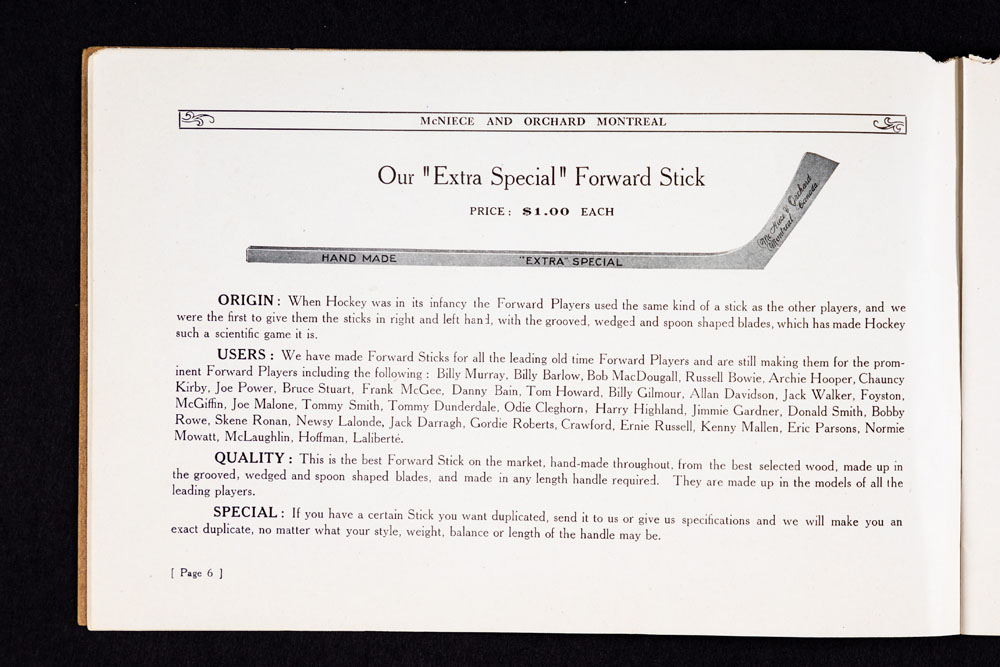 McNIECE AND ORCHARD MONTREAL

Our "Extra Special" Forward Stick

PRICE: $1.00 EACH

HAND MADE "EXTRA" SPECIAL McNiece & Orchard Montreal Canada

ORIGIN: When Hockey was in its infancy the Forward Players used the same kind of a stick as the other players, and we were the first to give them the sticks in right and left hand, with the grooved, wedged and spoon shaped blades, which has made Hockey such a scientific game it is.

USERS: We have made Forward Sticks for all the leading old time Forward Players and are still making them for the prominent Forward Players including the following: Billy Murray, Billy Barlow, Bob MacDougall, Russell Bowie, Archie Hooper, Chauncy Kirby, Joe Power, Bruce Stuart, Frank McGee, Danny Bain, Tom Howard, Billy Gilmour, Allan Davidson, Jack Walker, Foyston, McGiffin, Joe Malone, Tommy Smith, Tommy Dunderdale, Odie Cleghorn, Harry Highland, Jimmie Gardner, Donald Smith, Bobby Rowe, Skene Ronan, Newsy Lalonde, Jack Darragh, Gordie Roberts, Crawford, Ernie Russell, Kenny Mallen, Eric Parsons, Normie Mowatt, McLaughlin, Hoffman, Laliberté.

QUALITY: This is the best Forward Stick on the market, hand-made throughout, from the best selected wood, made up in the grooved, wedged and spoon shaped blades, and made in any length handle required. They are made up in the models of all the leading players.

SPECIAL: If you have a certain Stick you want duplicated, send it to us or give us specifications and we will make you an exact duplicate, no matter what your style, weight, balance or length of the handle may be.

[ Page 6 ]